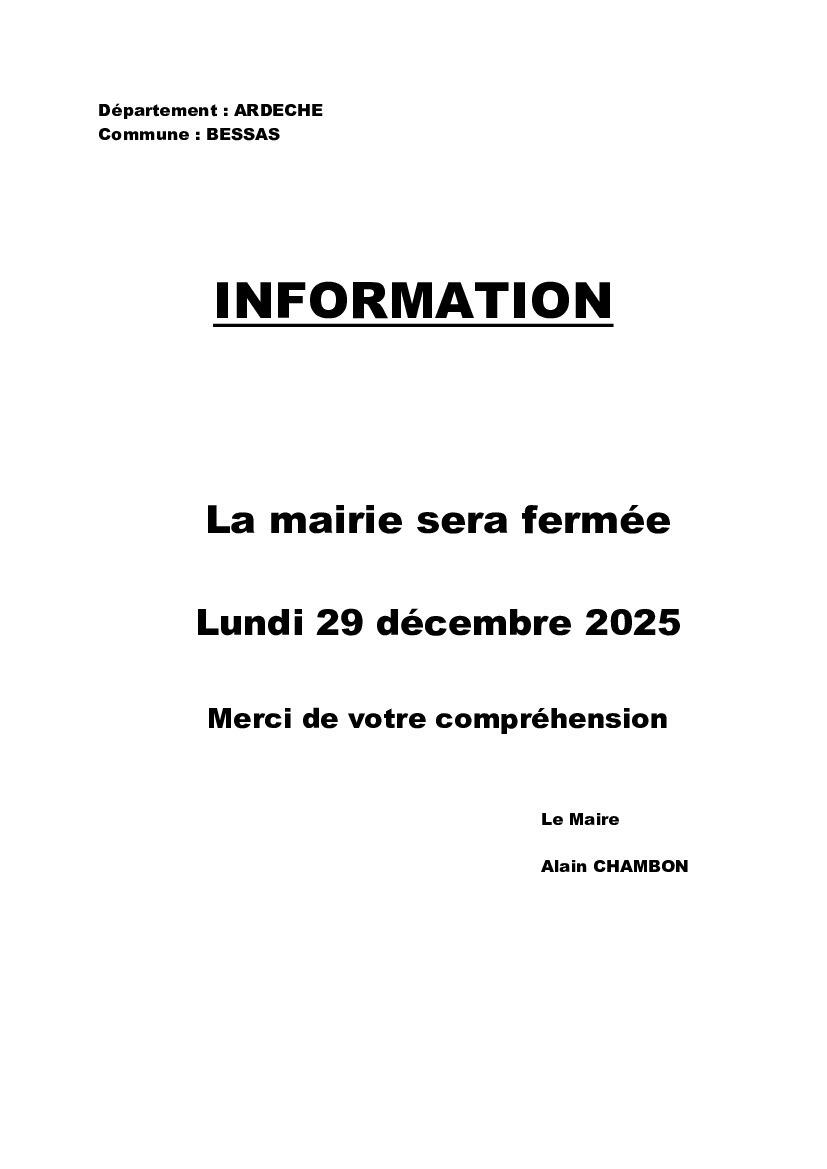 Département : ARDECHE
Commune : BESSAS

INFORMATION

La mairie sera fermée

Lundi 29 décembre 2025

Merci de votre compréhension

Le Maire

Alain CHAMBON